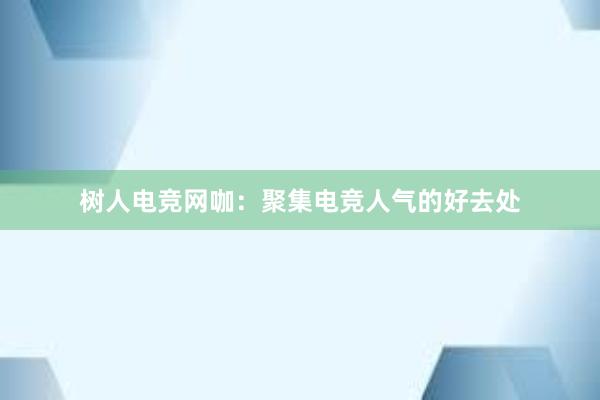 树人电竞网咖：聚集电竞人气的好去处